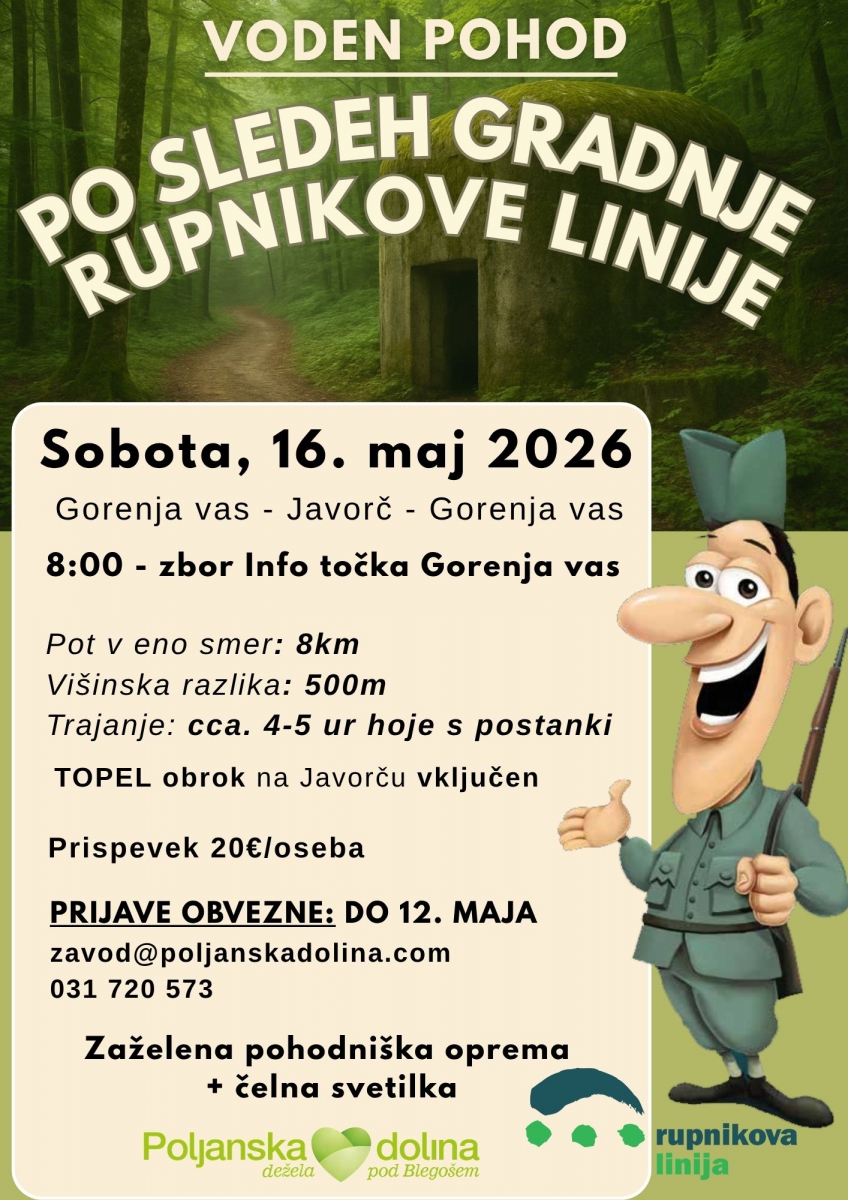 VODEN POHOD

PO SLEDEH GRADNJE RUPNIKOVE LINIJE

Sobota, 16. maj 2026

Gorenja vas - Javorč - Gorenja vas

8:00 - zbor Info točka Gorenja vas

Pot v eno smer: 8km
Višinska razlika: 500m
Trajanje: cca. 4-5 ur hoje s postanki

TOPEL obrok na Javorču vključen

Prispevek 20€/oseba

PRIJAVE OBVEZNE: DO 12. MAJA
zavod@poljanskadolina.com
031 720 573

Zaželena pohodniška oprema
+ čelna svetilka

Poljanska dolina
dežela pod Blegošem

rupnikova
linija